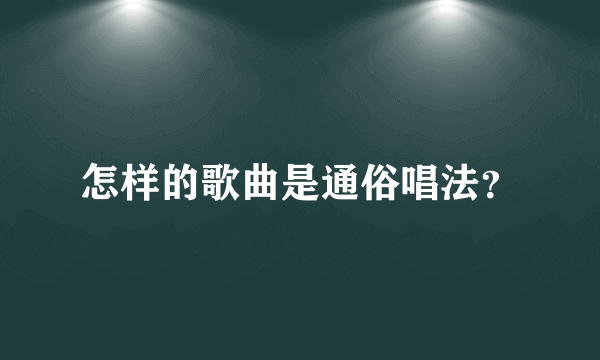 怎样的歌曲是通俗唱法?